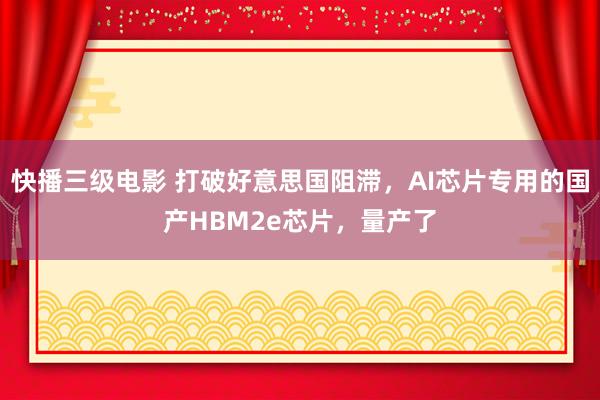 快播三级电影 打破好意思国阻滞，AI芯片专用的国产HBM2e芯片，量产了